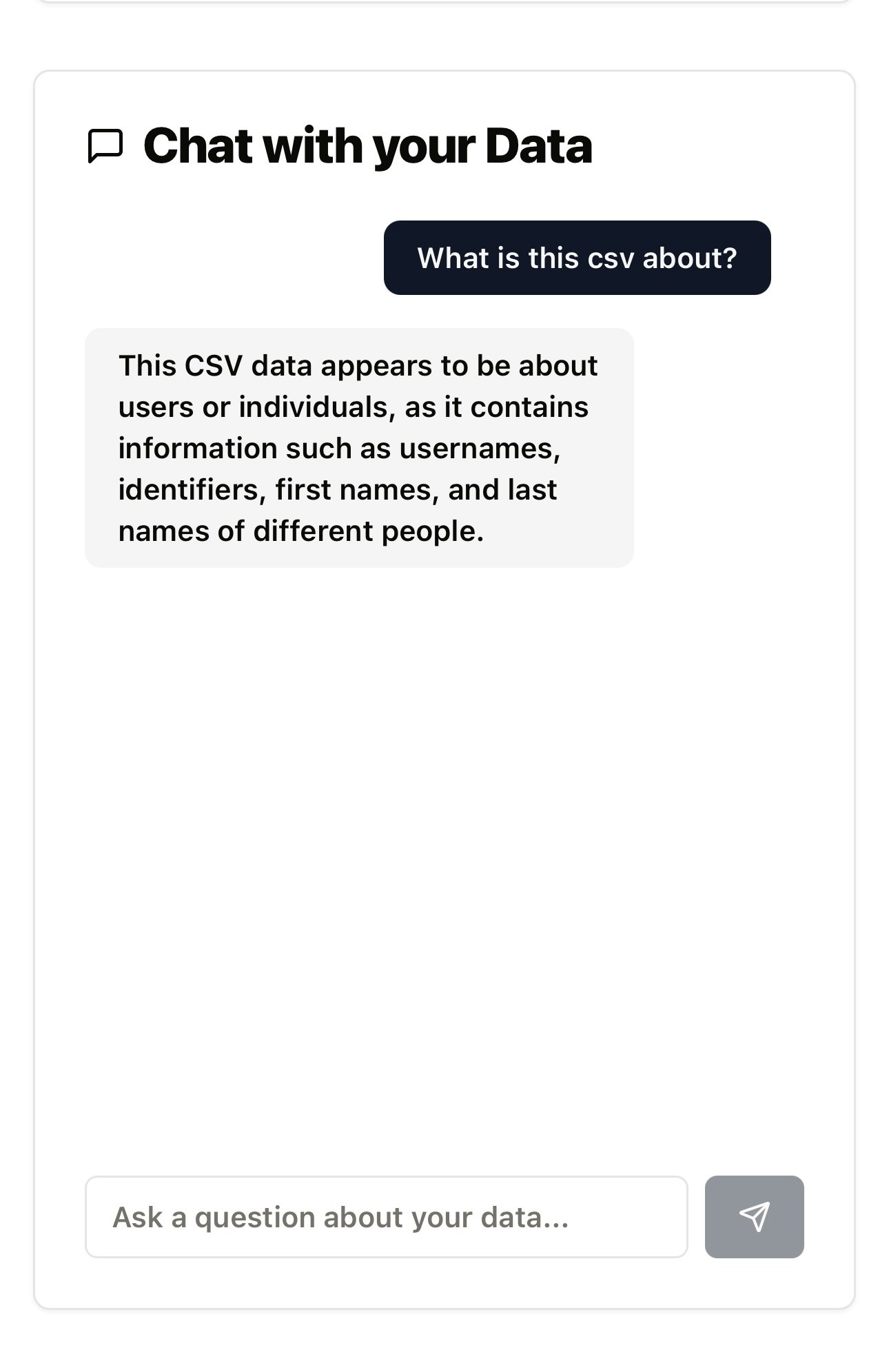 Chat with your Data

What is this csv about?

This CSV data appears to be about users or individuals, as it contains information such as usernames, identifiers, first names, and last names of different people.

Ask a question about your data...